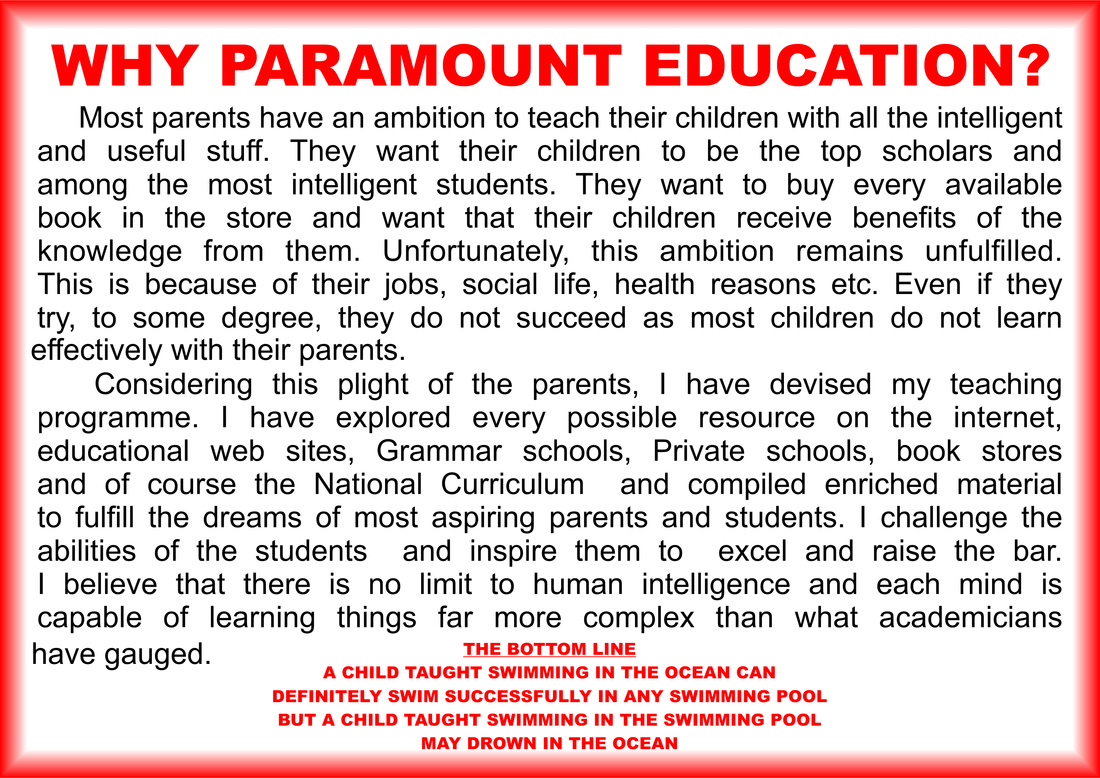 WHY PARAMOUNT EDUCATION?

Most parents have an ambition to teach their children with all the intelligent and useful stuff. They want their children to be the top scholars and among the most intelligent students. They want to buy every available book in the store and want that their children receive benefits of the knowledge from them. Unfortunately, this ambition remains unfulfilled. This is because of their jobs, social life, health reasons etc. Even if they try, to some degree, they do not succeed as most children do not learn effectively with their parents.

Considering this plight of the parents, I have devised my teaching programme. I have explored every possible resource on the internet, educational web sites, Grammar schools, Private schools, book stores and of course the National Curriculum and compiled enriched material to fulfill the dreams of most aspiring parents and students. I challenge the abilities of the students and inspire them to excel and raise the bar. I believe that there is no limit to human intelligence and each mind is capable of learning things far more complex than what academicians have gauged.

THE BOTTOM LINE
A CHILD TAUGHT SWIMMING IN THE OCEAN CAN
DEFINITELY SWIM SUCCESSFULLY IN ANY SWIMMING POOL
BUT A CHILD TAUGHT SWIMMING IN THE SWIMMING POOL
MAY DROWN IN THE OCEAN